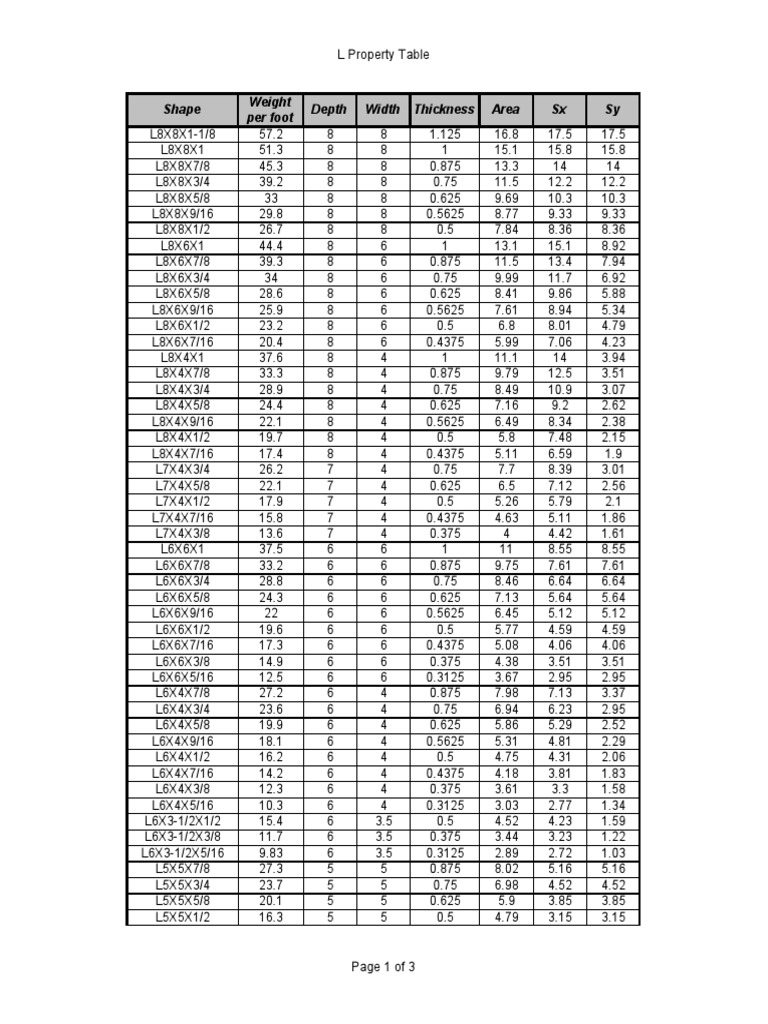 L Property Table

| Shape | Weight per foot | Depth | Width | Thickness | Area | Sx | Sy |
|---|---|---|---|---|---|---|---|
| L8X8X1-1/8 | 57.2 | 8 | 8 | 1.125 | 16.8 | 17.5 | 17.5 |
| L8X8X1 | 51.3 | 8 | 8 | 1 | 15.1 | 15.8 | 15.8 |
| L8X8X7/8 | 45.3 | 8 | 8 | 0.875 | 13.3 | 14 | 14 |
| L8X8X3/4 | 39.2 | 8 | 8 | 0.75 | 11.5 | 12.2 | 12.2 |
| L8X8X5/8 | 33 | 8 | 8 | 0.625 | 9.69 | 10.3 | 10.3 |
| L8X8X9/16 | 29.8 | 8 | 8 | 0.5625 | 8.77 | 9.33 | 9.33 |
| L8X8X1/2 | 26.7 | 8 | 8 | 0.5 | 7.84 | 8.36 | 8.36 |
| L8X6X1 | 44.4 | 8 | 6 | 1 | 13.1 | 15.1 | 8.92 |
| L8X6X7/8 | 39.3 | 8 | 6 | 0.875 | 11.5 | 13.4 | 7.94 |
| L8X6X3/4 | 34 | 8 | 6 | 0.75 | 9.99 | 11.7 | 6.92 |
| L8X6X5/8 | 28.6 | 8 | 6 | 0.625 | 8.41 | 9.86 | 5.88 |
| L8X6X9/16 | 25.9 | 8 | 6 | 0.5625 | 7.61 | 8.94 | 5.34 |
| L8X6X1/2 | 23.2 | 8 | 6 | 0.5 | 6.8 | 8.01 | 4.79 |
| L8X6X7/16 | 20.4 | 8 | 6 | 0.4375 | 5.99 | 7.06 | 4.23 |
| L8X4X1 | 37.6 | 8 | 4 | 1 | 11.1 | 14 | 3.94 |
| L8X4X7/8 | 33.3 | 8 | 4 | 0.875 | 9.79 | 12.5 | 3.51 |
| L8X4X3/4 | 28.9 | 8 | 4 | 0.75 | 8.49 | 10.9 | 3.07 |
| L8X4X5/8 | 24.4 | 8 | 4 | 0.625 | 7.16 | 9.2 | 2.62 |
| L8X4X9/16 | 22.1 | 8 | 4 | 0.5625 | 6.49 | 8.34 | 2.38 |
| L8X4X1/2 | 19.7 | 8 | 4 | 0.5 | 5.8 | 7.48 | 2.15 |
| L8X4X7/16 | 17.4 | 8 | 4 | 0.4375 | 5.11 | 6.59 | 1.9 |
| L7X4X3/4 | 26.2 | 7 | 4 | 0.75 | 7.7 | 8.39 | 3.01 |
| L7X4X5/8 | 22.1 | 7 | 4 | 0.625 | 6.5 | 7.12 | 2.56 |
| L7X4X1/2 | 17.9 | 7 | 4 | 0.5 | 5.26 | 5.79 | 2.1 |
| L7X4X7/16 | 15.8 | 7 | 4 | 0.4375 | 4.63 | 5.11 | 1.86 |
| L7X4X3/8 | 13.6 | 7 | 4 | 0.375 | 4 | 4.42 | 1.61 |
| L6X6X1 | 37.5 | 6 | 6 | 1 | 11 | 8.55 | 8.55 |
| L6X6X7/8 | 33.2 | 6 | 6 | 0.875 | 9.75 | 7.61 | 7.61 |
| L6X6X3/4 | 28.8 | 6 | 6 | 0.75 | 8.46 | 6.64 | 6.64 |
| L6X6X5/8 | 24.3 | 6 | 6 | 0.625 | 7.13 | 5.64 | 5.64 |
| L6X6X9/16 | 22 | 6 | 6 | 0.5625 | 6.45 | 5.12 | 5.12 |
| L6X6X1/2 | 19.6 | 6 | 6 | 0.5 | 5.77 | 4.59 | 4.59 |
| L6X6X7/16 | 17.3 | 6 | 6 | 0.4375 | 5.08 | 4.06 | 4.06 |
| L6X6X3/8 | 14.9 | 6 | 6 | 0.375 | 4.38 | 3.51 | 3.51 |
| L6X6X5/16 | 12.5 | 6 | 6 | 0.3125 | 3.67 | 2.95 | 2.95 |
| L6X4X7/8 | 27.2 | 6 | 4 | 0.875 | 7.98 | 7.13 | 3.37 |
| L6X4X3/4 | 23.6 | 6 | 4 | 0.75 | 6.94 | 6.23 | 2.95 |
| L6X4X5/8 | 19.9 | 6 | 4 | 0.625 | 5.86 | 5.29 | 2.52 |
| L6X4X9/16 | 18.1 | 6 | 4 | 0.5625 | 5.31 | 4.81 | 2.29 |
| L6X4X1/2 | 16.2 | 6 | 4 | 0.5 | 4.75 | 4.31 | 2.06 |
| L6X4X7/16 | 14.2 | 6 | 4 | 0.4375 | 4.18 | 3.81 | 1.83 |
| L6X4X3/8 | 12.3 | 6 | 4 | 0.375 | 3.61 | 3.3 | 1.58 |
| L6X4X5/16 | 10.3 | 6 | 4 | 0.3125 | 3.03 | 2.77 | 1.34 |
| L6X3-1/2X1/2 | 15.4 | 6 | 3.5 | 0.5 | 4.52 | 4.23 | 1.59 |
| L6X3-1/2X3/8 | 11.7 | 6 | 3.5 | 0.375 | 3.44 | 3.23 | 1.22 |
| L6X3-1/2X5/16 | 9.83 | 6 | 3.5 | 0.3125 | 2.89 | 2.72 | 1.03 |
| L5X5X7/8 | 27.3 | 5 | 5 | 0.875 | 8.02 | 5.16 | 5.16 |
| L5X5X3/4 | 23.7 | 5 | 5 | 0.75 | 6.98 | 4.52 | 4.52 |
| L5X5X5/8 | 20.1 | 5 | 5 | 0.625 | 5.9 | 3.85 | 3.85 |
| L5X5X1/2 | 16.3 | 5 | 5 | 0.5 | 4.79 | 3.15 | 3.15 |

Page 1 of 3